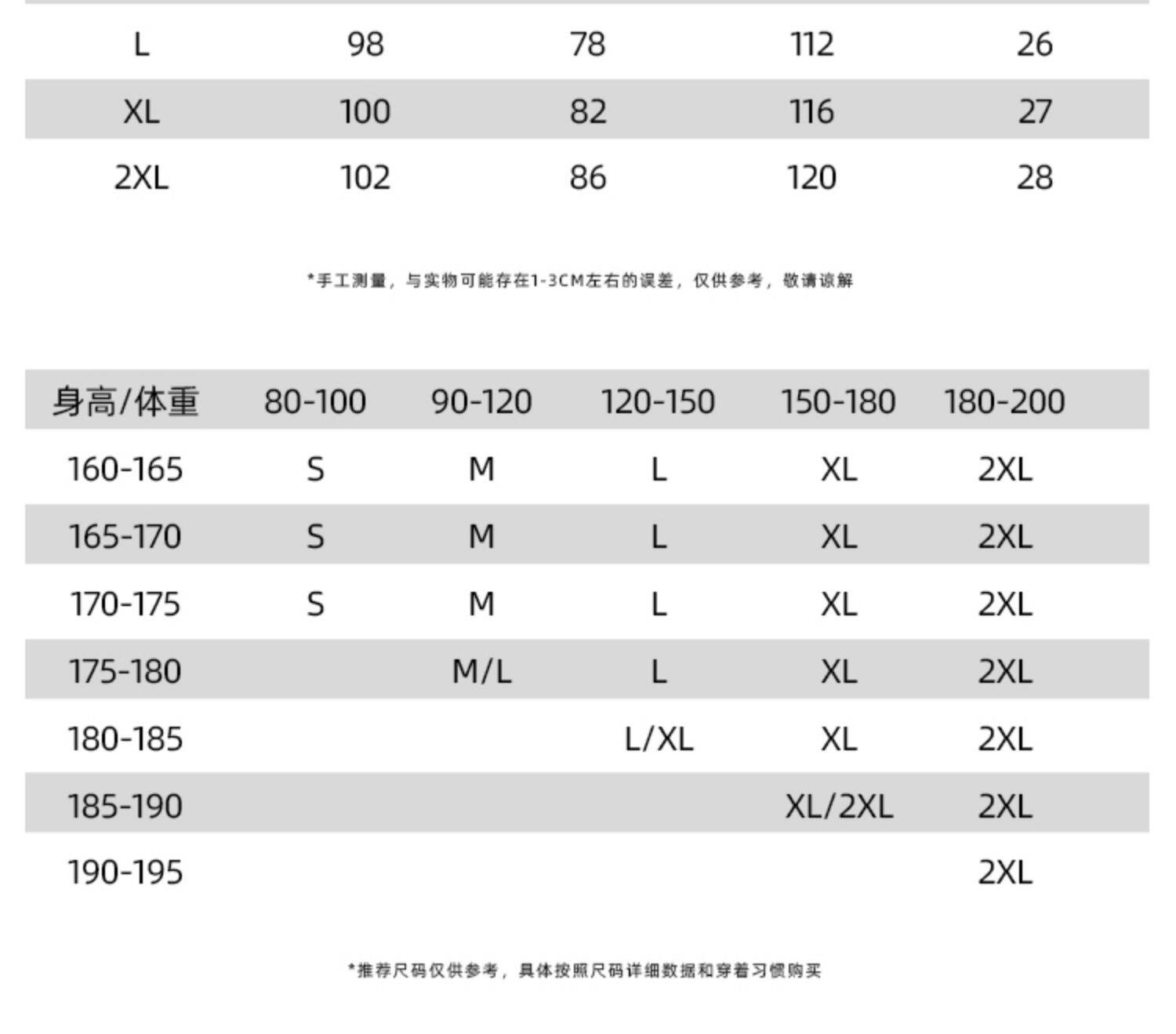 | L | 98 | 78 | 112 | 26 |
|---|---|---|---|---|
| XL | 100 | 82 | 116 | 27 |
| 2XL | 102 | 86 | 120 | 28 |

*手工测量，与实物可能存在1-3CM左右的误差，仅供参考，敬请谅解

| 身高/体重 | 80-100 | 90-120 | 120-150 | 150-180 | 180-200 |
|---|---|---|---|---|---|
| 160-165 | S | M | L | XL | 2XL |
| 165-170 | S | M | L | XL | 2XL |
| 170-175 | S | M | L | XL | 2XL |
| 175-180 | | M/L | L | XL | 2XL |
| 180-185 | | | L/XL | XL | 2XL |
| 185-190 | | | | XL/2XL | 2XL |
| 190-195 | | | | | 2XL |

*推荐尺码仅供参考，具体按照尺码详细数据和穿着习惯购买